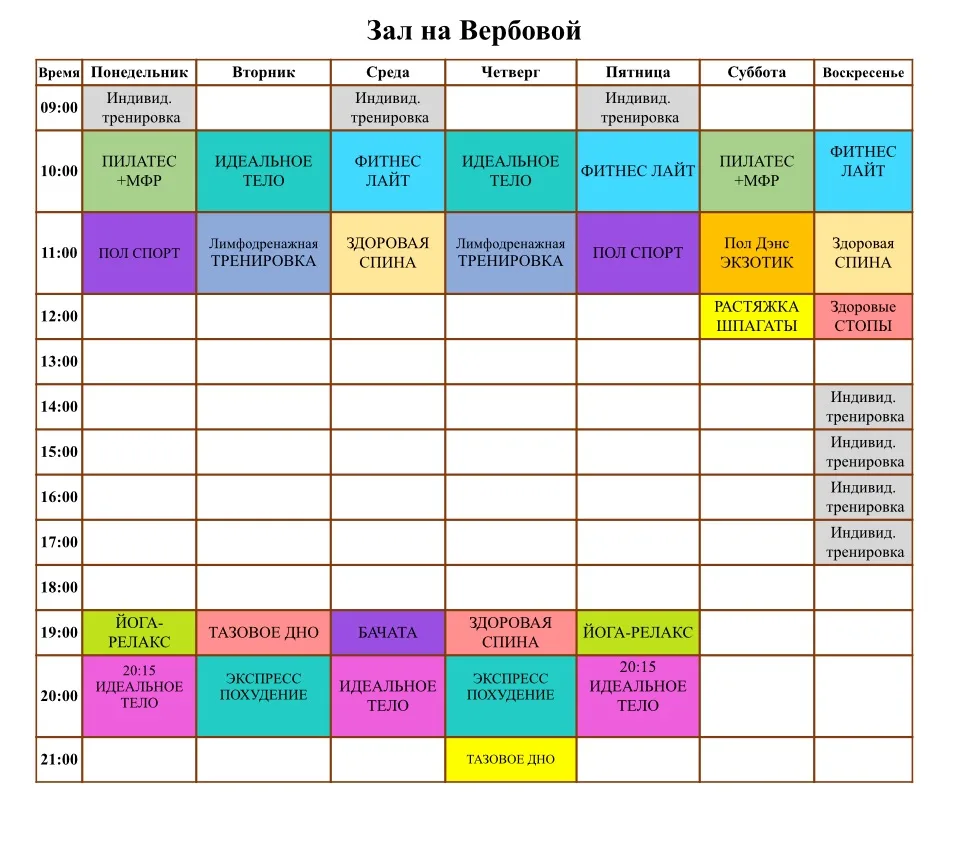 Зал на Вербовой

| Время | Понедельник | Вторник | Среда | Четверг | Пятница | Суббота | Воскресенье |
|---|---|---|---|---|---|---|---|
| 09:00 | Индивид. тренировка | | Индивид. тренировка | | Индивид. тренировка | | |
| 10:00 | ПИЛАТЕС +МФР | ИДЕАЛЬНОЕ ТЕЛО | ФИТНЕС ЛАЙТ | ИДЕАЛЬНОЕ ТЕЛО | ФИТНЕС ЛАЙТ | ПИЛАТЕС +МФР | ФИТНЕС ЛАЙТ |
| 11:00 | ПОЛ СПОРТ | Лимфодренажная ТРЕНИРОВКА | ЗДОРОВАЯ СПИНА | Лимфодренажная ТРЕНИРОВКА | ПОЛ СПОРТ | Пол Дэнс ЭКЗОТИК | Здоровая СПИНА |
| 12:00 | | | | | | РАСТЯЖКА ШПАГАТЫ | Здоровые СТОПЫ |
| 13:00 | | | | | | | |
| 14:00 | | | | | | | Индивид. тренировка |
| 15:00 | | | | | | | Индивид. тренировка |
| 16:00 | | | | | | | Индивид. тренировка |
| 17:00 | | | | | | | Индивид. тренировка |
| 18:00 | | | | | | | |
| 19:00 | ЙОГА-РЕЛАКС | ТАЗОВОЕ ДНО | БАЧАТА | ЗДОРОВАЯ СПИНА | ЙОГА-РЕЛАКС | | |
| 20:00 | 20:15 ИДЕАЛЬНОЕ ТЕЛО | ЭКСПРЕСС ПОХУДЕНИЕ | ИДЕАЛЬНОЕ ТЕЛО | ЭКСПРЕСС ПОХУДЕНИЕ | 20:15 ИДЕАЛЬНОЕ ТЕЛО | | |
| 21:00 | | | | ТАЗОВОЕ ДНО | | | |